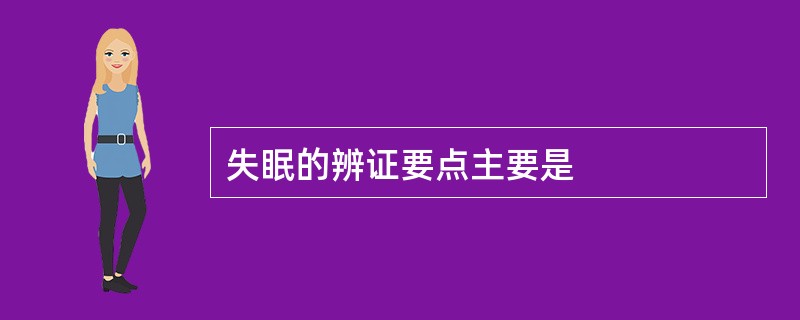 失眠的辨证要点主要是